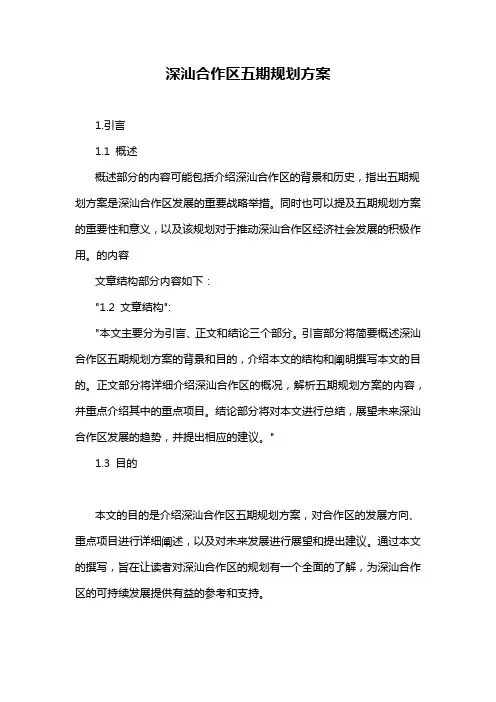 深汕合作区五期规划方案

1.引言

1.1 概述

概述部分的内容可能包括介绍深汕合作区的背景和历史，指出五期规划方案是深汕合作区发展的重要战略举措。同时也可以提及五期规划方案的重要性和意义，以及该规划对于推动深汕合作区经济社会发展的积极作用。的内容

文章结构部分内容如下：

"1.2 文章结构":

"本文主要分为引言、正文和结论三个部分。引言部分将简要概述深汕合作区五期规划方案的背景和目的，介绍本文的结构和阐明撰写本文的目的。正文部分将详细介绍深汕合作区的概况，解析五期规划方案的内容，并重点介绍其中的重点项目。结论部分将对本文进行总结，展望未来深汕合作区发展的趋势，并提出相应的建议。"

1.3 目的

本文的目的是介绍深汕合作区五期规划方案，对合作区的发展方向、重点项目进行详细阐述，以及对未来发展进行展望和提出建议。通过本文的撰写，旨在让读者对深汕合作区的规划有一个全面的了解，为深汕合作区的可持续发展提供有益的参考和支持。